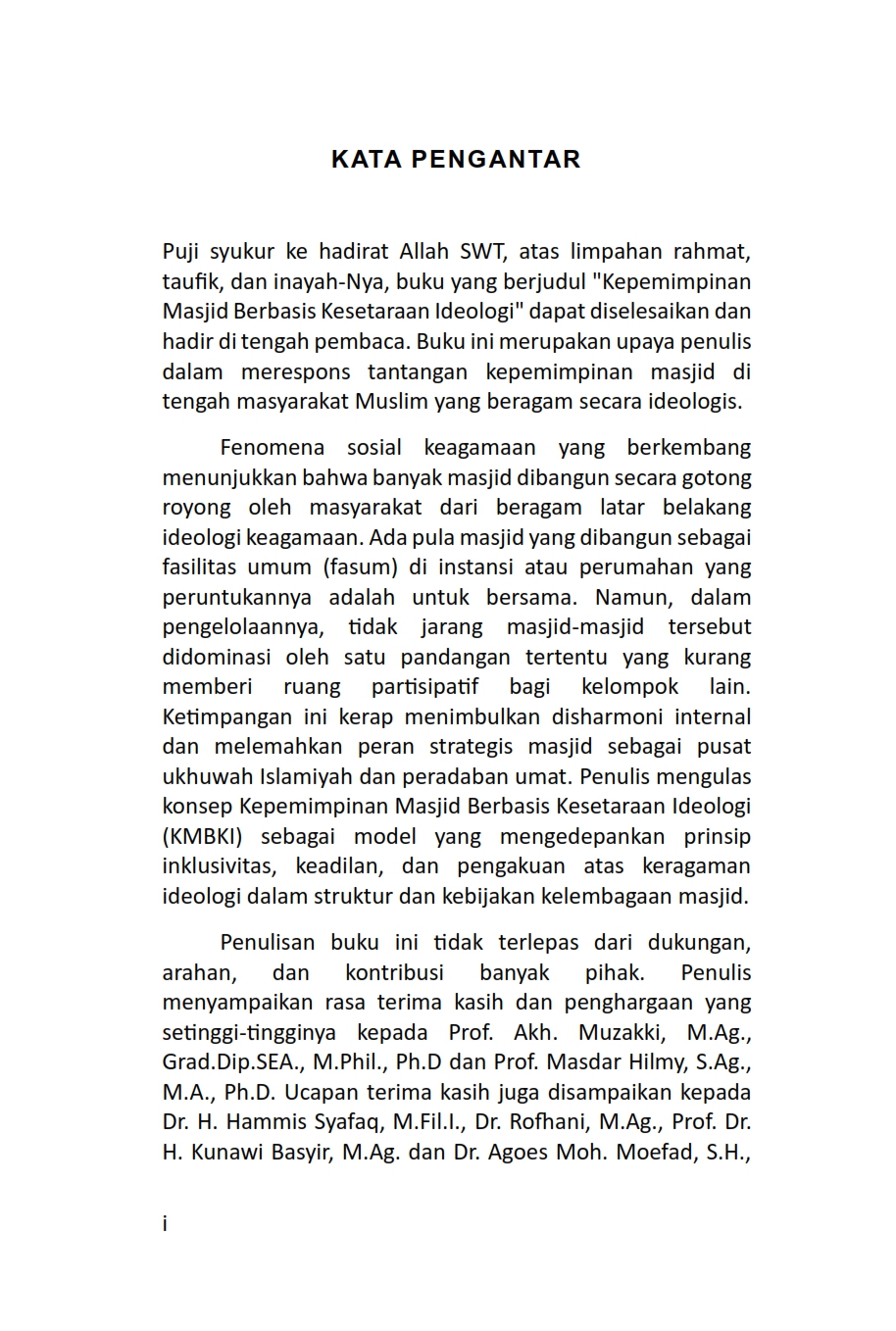 KATA PENGANTAR

Puji syukur ke hadirat Allah SWT, atas limpahan rahmat, taufik, dan inayah-Nya, buku yang berjudul "Kepemimpinan Masjid Berbasis Kesetaraan Ideologi" dapat diselesaikan dan hadir di tengah pembaca. Buku ini merupakan upaya penulis dalam merespons tantangan kepemimpinan masjid di tengah masyarakat Muslim yang beragam secara ideologis.

Fenomena sosial keagamaan yang berkembang menunjukkan bahwa banyak masjid dibangun secara gotong royong oleh masyarakat dari beragam latar belakang ideologi keagamaan. Ada pula masjid yang dibangun sebagai fasilitas umum (fasum) di instansi atau perumahan yang peruntukannya adalah untuk bersama. Namun, dalam pengelolaannya, tidak jarang masjid-masjid tersebut didominasi oleh satu pandangan tertentu yang kurang memberi ruang partisipatif bagi kelompok lain. Ketimpangan ini kerap menimbulkan disharmoni internal dan melemahkan peran strategis masjid sebagai pusat ukhuwah Islamiyah dan peradaban umat. Penulis mengulas konsep Kepemimpinan Masjid Berbasis Kesetaraan Ideologi (KMBKI) sebagai model yang mengedepankan prinsip inklusivitas, keadilan, dan pengakuan atas keragaman ideologi dalam struktur dan kebijakan kelembagaan masjid.

Penulisan buku ini tidak terlepas dari dukungan, arahan, dan kontribusi banyak pihak. Penulis menyampaikan rasa terima kasih dan penghargaan yang setinggi-tingginya kepada Prof. Akh. Muzakki, M.Ag., Grad.Dip.SEA., M.Phil., Ph.D dan Prof. Masdar Hilmy, S.Ag., M.A., Ph.D. Ucapan terima kasih juga disampaikan kepada Dr. H. Hammis Syafaq, M.Fil.I., Dr. Rofhani, M.Ag., Prof. Dr. H. Kunawi Basyir, M.Ag. dan Dr. Agoes Moh. Moefad, S.H.,

i